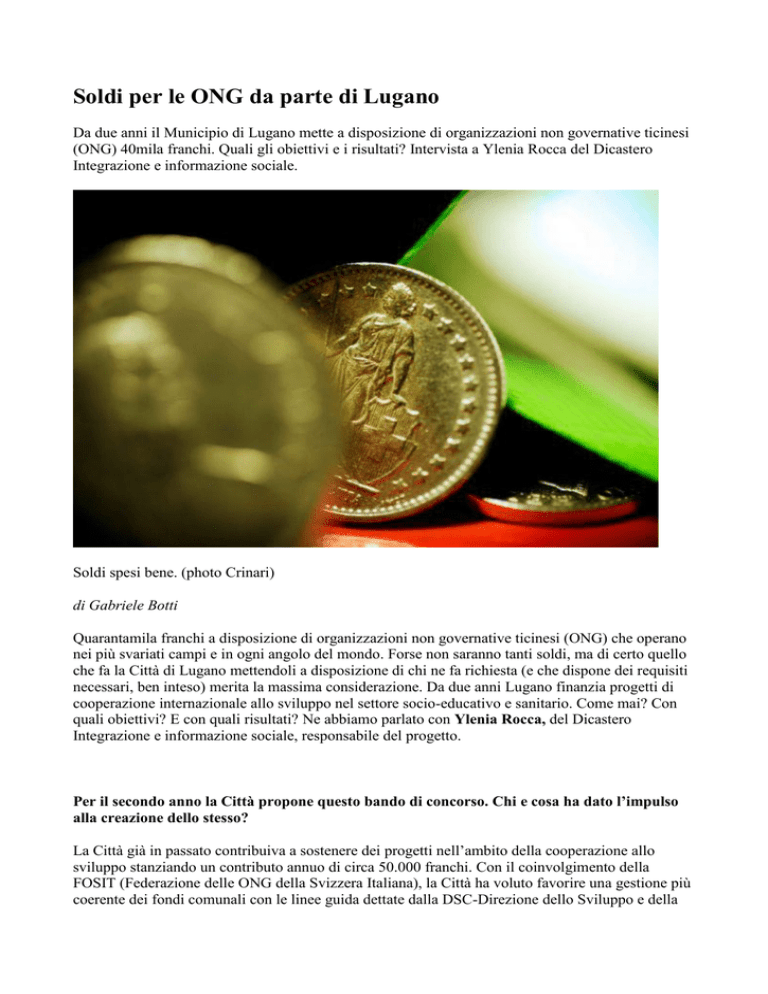 Soldi per le ONG da parte di Lugano

Da due anni il Municipio di Lugano mette a disposizione di organizzazioni non governative ticinesi (ONG) 40mila franchi. Quali gli obiettivi e i risultati? Intervista a Ylenia Rocca del Dicastero Integrazione e informazione sociale.

Soldi spesi bene. (photo Crinari)

di Gabriele Botti

Quarantamila franchi a disposizione di organizzazioni non governative ticinesi (ONG) che operano nei più svariati campi e in ogni angolo del mondo. Forse non saranno tanti soldi, ma di certo quello che fa la Città di Lugano mettendoli a disposizione di chi ne fa richiesta (e che dispone dei requisiti necessari, ben inteso) merita la massima considerazione. Da due anni Lugano finanzia progetti di cooperazione internazionale allo sviluppo nel settore socio-educativo e sanitario. Come mai? Con quali obiettivi? E con quali risultati? Ne abbiamo parlato con Ylenia Rocca, del Dicastero Integrazione e informazione sociale, responsabile del progetto.

Per il secondo anno la Città propone questo bando di concorso. Chi e cosa ha dato l'impulso alla creazione dello stesso?

La Città già in passato contribuiva a sostenere dei progetti nell'ambito della cooperazione allo sviluppo stanziando un contributo annuo di circa 50.000 franchi. Con il coinvolgimento della FOSIT (Federazione delle ONG della Svizzera Italiana), la Città ha voluto favorire una gestione più coerente dei fondi comunali con le linee guida dettate dalla DSC-Direzione dello Sviluppo e della